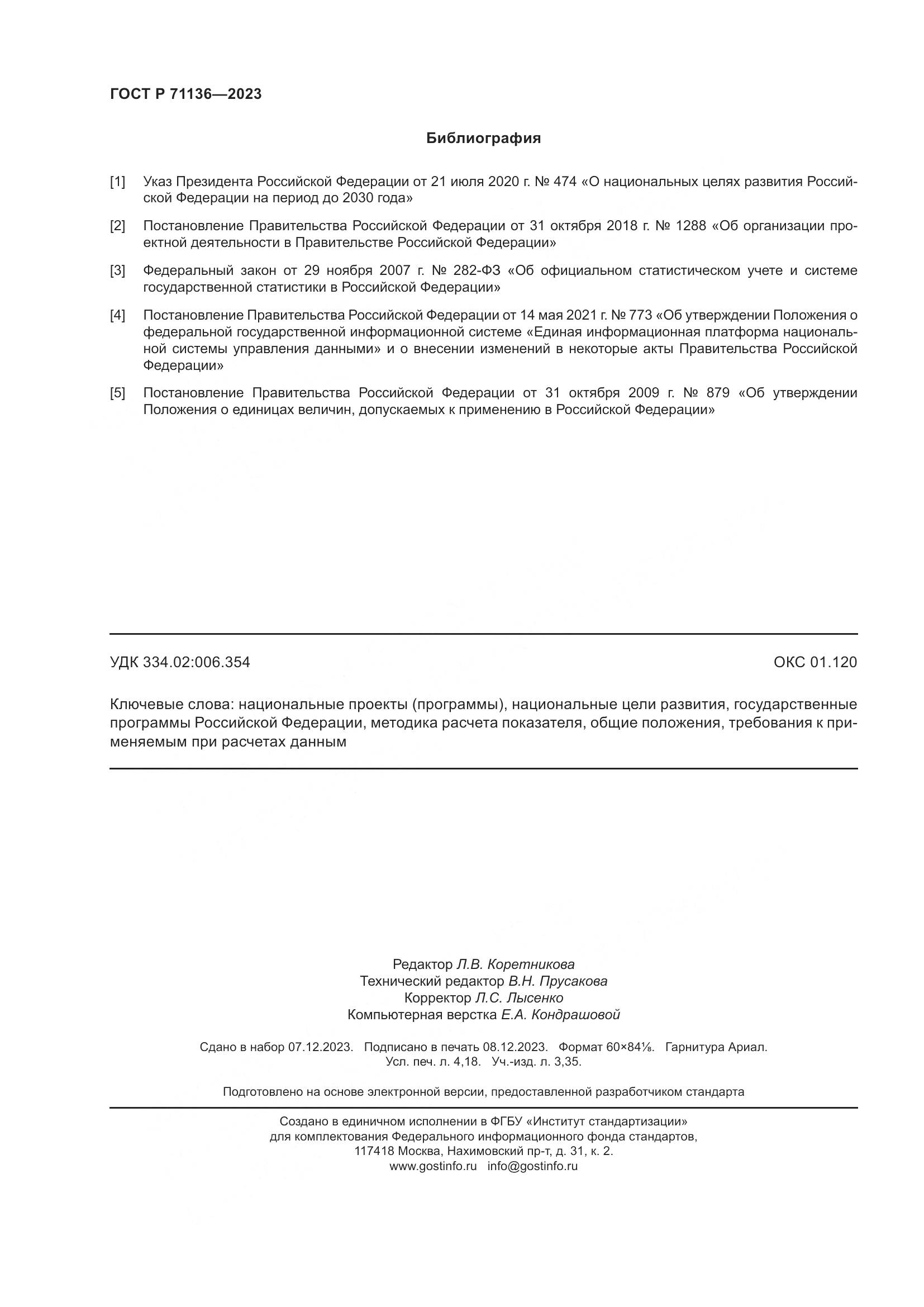 ГОСТ Р 71136—2023

Библиография

[1] Указ Президента Российской Федерации от 21 июля 2020 г. № 474 «О национальных целях развития Российской Федерации на период до 2030 года»

[2] Постановление Правительства Российской Федерации от 31 октября 2018 г. № 1288 «Об организации проектной деятельности в Правительстве Российской Федерации»

[3] Федеральный закон от 29 ноября 2007 г. № 282-ФЗ «Об официальном статистическом учете и системе государственной статистики в Российской Федерации»

[4] Постановление Правительства Российской Федерации от 14 мая 2021 г. № 773 «Об утверждении Положения о федеральной государственной информационной системе «Единая информационная платформа национальной системы управления данными» и о внесении изменений в некоторые акты Правительства Российской Федерации»

[5] Постановление Правительства Российской Федерации от 31 октября 2009 г. № 879 «Об утверждении Положения о единицах величин, допускаемых к применению в Российской Федерации»

УДК 334.02:006.354

ОКС 01.120

Ключевые слова: национальные проекты (программы), национальные цели развития, государственные программы Российской Федерации, методика расчета показателя, общие положения, требования к применяемым при расчетах данным

Редактор Л.В. Коретникова
Технический редактор В.Н. Прусакова
Корректор Л.С. Лысенко
Компьютерная верстка Е.А. Кондрашовой

Сдано в набор 07.12.2023. Подписано в печать 08.12.2023. Формат 60×84⅛. Гарнитура Ариал.
Усл. печ. л. 4,18. Уч.-изд. л. 3,35.

Подготовлено на основе электронной версии, предоставленной разработчиком стандарта

Создано в единичном исполнении в ФГБУ «Институт стандартизации»
для комплектования Федерального информационного фонда стандартов,
117418 Москва, Нахимовский пр-т, д. 31, к. 2.
www.gostinfo.ru info@gostinfo.ru